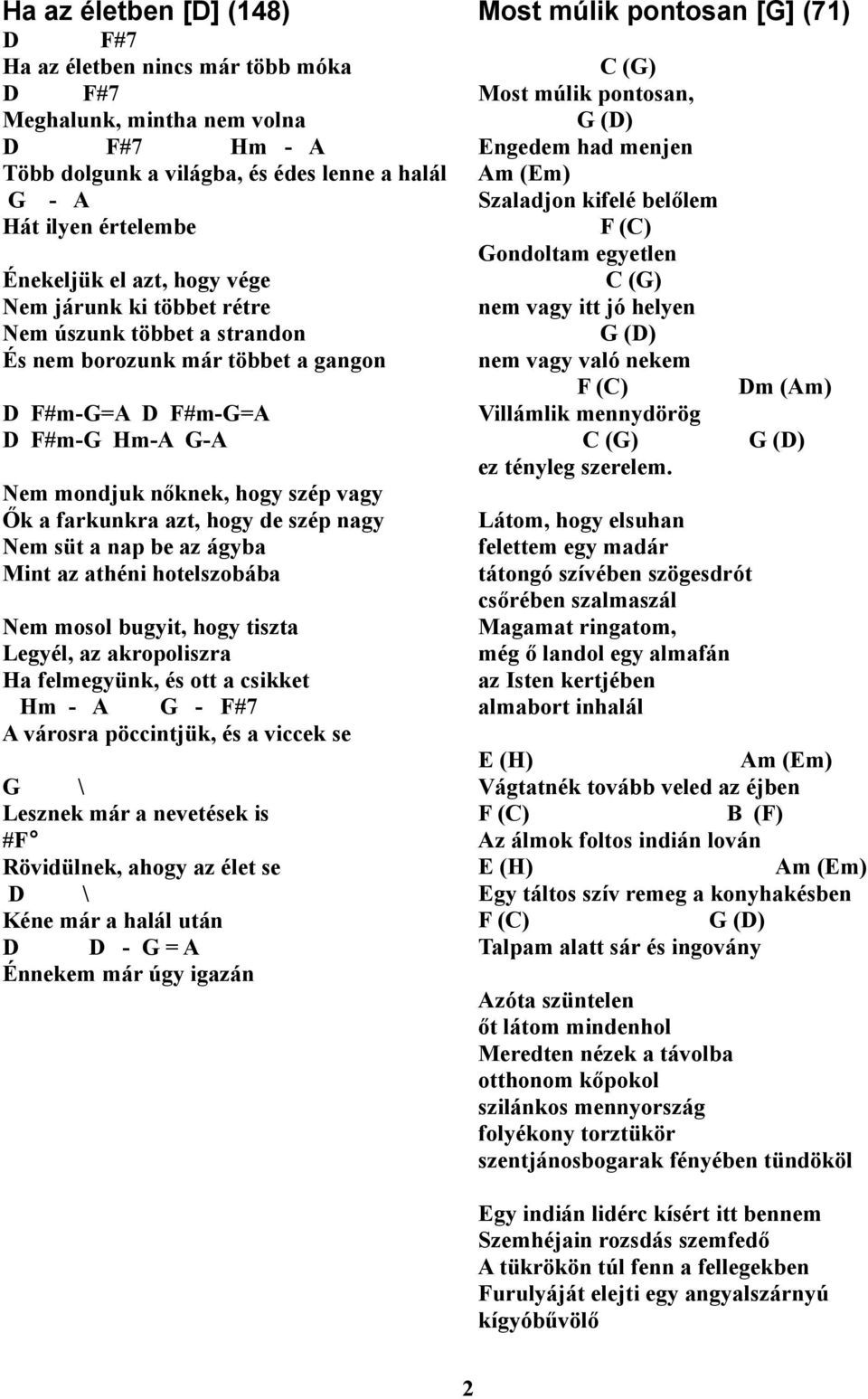 Ha az életben [D] (148)

D F#7
Ha az életben nincs már több móka
D F#7
Meghalunk, mintha nem volna
D F#7 Hm - A
Több dolgunk a világba, és édes lenne a halál
G - A
Hát ilyen értelembe

Énekeljük el azt, hogy vége
Nem járunk ki többet rétre
Nem úszunk többet a strandon
És nem borozunk már többet a gangon

D F#m-G=A D F#m-G=A
D F#m-G Hm-A G-A

Nem mondjuk nőknek, hogy szép vagy
Ők a farkunkra azt, hogy de szép nagy
Nem süt a nap be az ágyba
Mint az athéni hotelszobába

Nem mosol bugyit, hogy tiszta
Legyél, az akropoliszra
Ha felmegyünk, és ott a csikket
Hm - A G - F#7
A városra pöccintjük, és a viccek se

G \
Lesznek már a nevetések is
#F°
Rövidülnek, ahogy az élet se
D \
Kéne már a halál után
D D - G = A
Énnekem már úgy igazán

Most múlik pontosan [G] (71)

C (G)
Most múlik pontosan,
G (D)
Engedem had menjen
Am (Em)
Szaladjon kifelé belőlem
F (C)
Gondoltam egyetlen
C (G)
nem vagy itt jó helyen
G (D)
nem vagy való nekem
F (C) Dm (Am)
Villámlik mennydörög
C (G) G (D)
ez tényleg szerelem.

Látom, hogy elsuhan
felettem egy madár
tátongó szívében szögesdrót
csőrében szalmaszál
Magamat ringatom,
még ő landol egy almafán
az Isten kertjében
almabort inhalál

E (H) Am (Em)
Vágtatnék tovább veled az éjben
F (C) B (F)
Az álmok foltos indián lován
E (H) Am (Em)
Egy táltos szív remeg a konyhakésben
F (C) G (D)
Talpam alatt sár és ingovány

Azóta szüntelen
őt látom mindenhol
Meredten nézek a távolba
otthonom kőpokol
szilánkos mennyország
folyékony torztükör
szentjánosbogarak fényében tündököl

Egy indián lidérc kísért itt bennem
Szemhéjain rozsdás szemfedő
A tükrökön túl fenn a fellegekben
Furulyáját elejti egy angyalszárnyú kígyóbűvölő

2